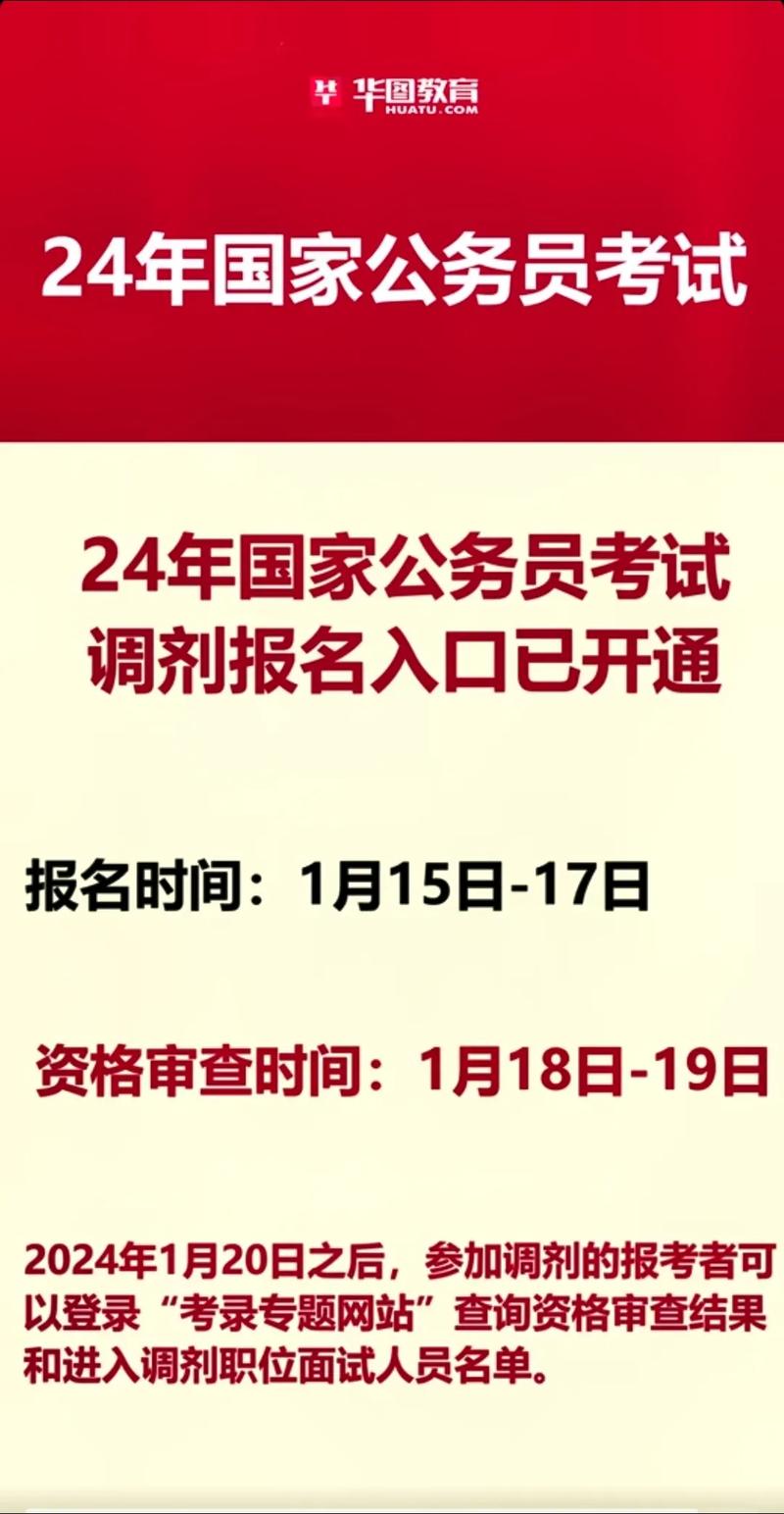 华图教育
HUATU.COM

24年国家公务员考试

24年国家公务员考试
调剂报名入口已开通

报名时间：1月15日-17日

资格审查时间：1月18日-19日

2024年1月20日之后，参加调剂的报考者可以登录“考录专题网站”查询资格审查结果和进入调剂职位面试人员名单。